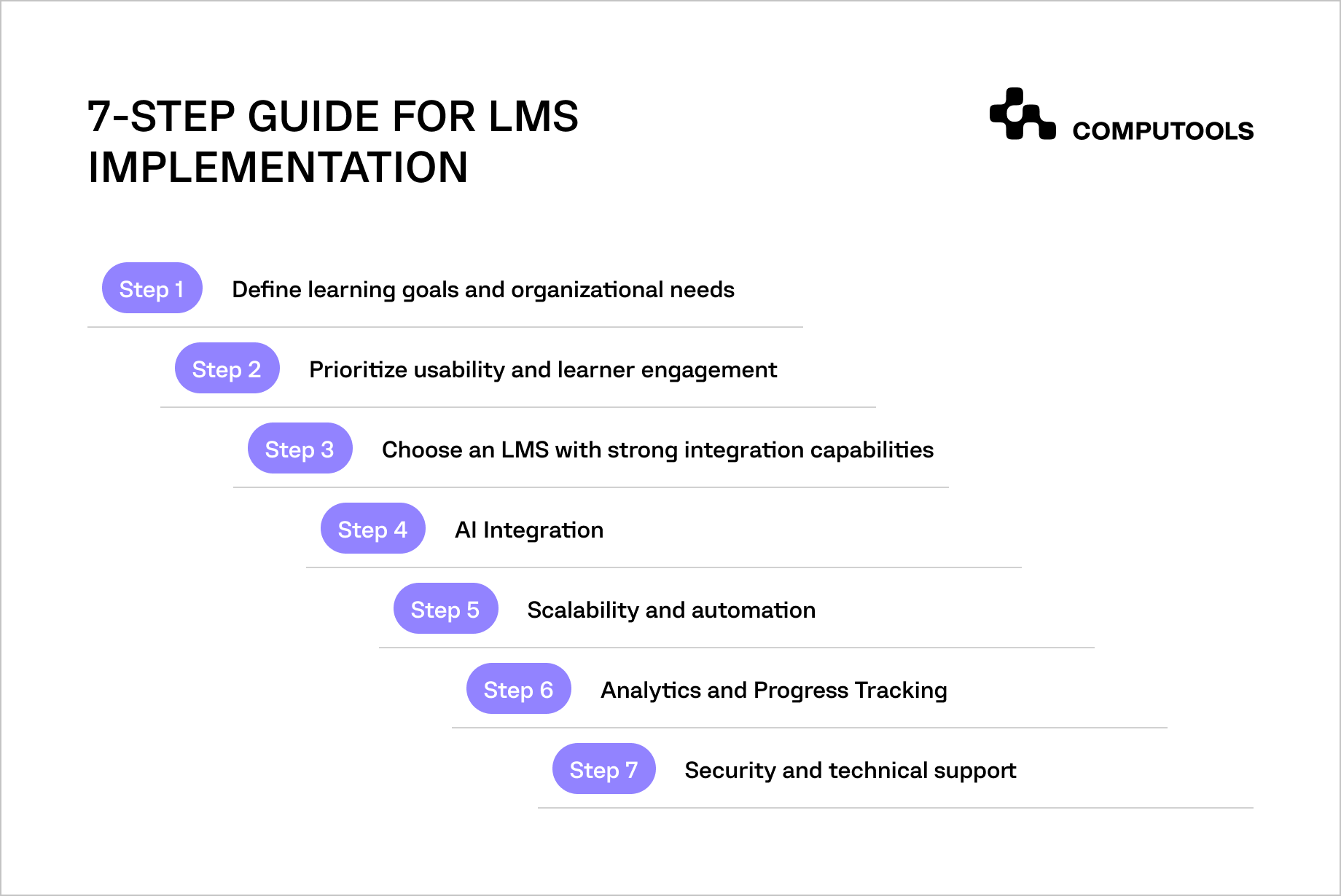 7-STEP GUIDE FOR LMS IMPLEMENTATION

COMPUTOOLS

Step 1 Define learning goals and organizational needs

Step 2 Prioritize usability and learner engagement

Step 3 Choose an LMS with strong integration capabilities

Step 4 AI Integration

Step 5 Scalability and automation

Step 6 Analytics and Progress Tracking

Step 7 Security and technical support